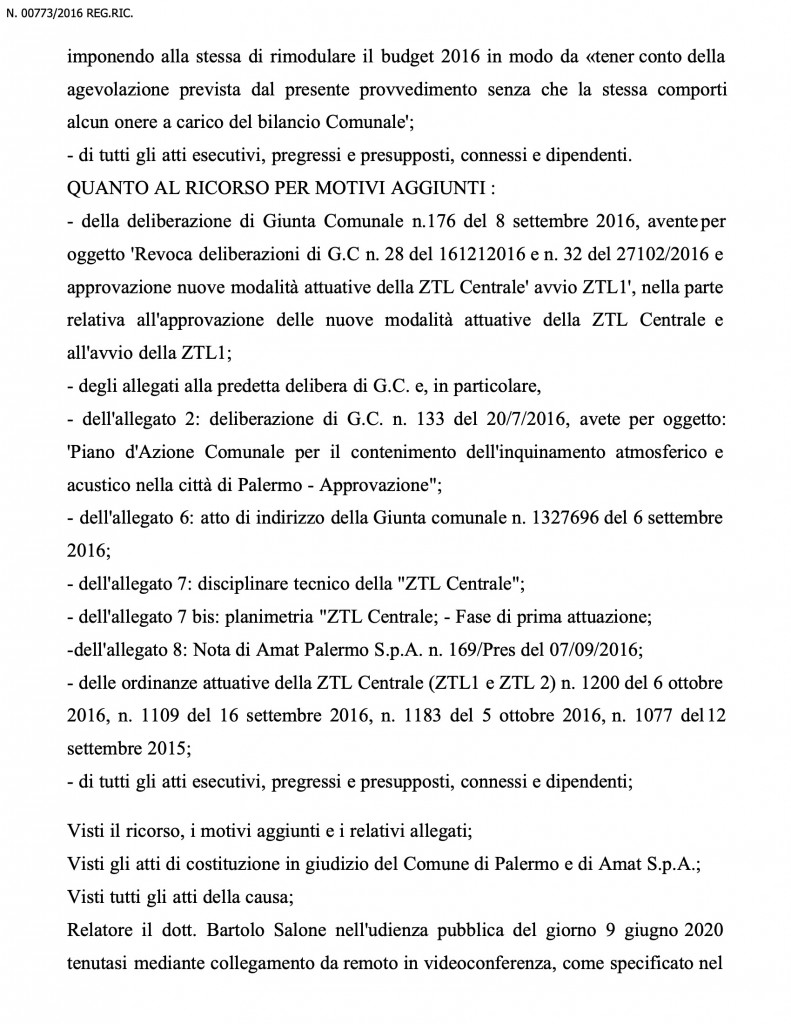 N. 00773/2016 REG.RIC.

imponendo alla stessa di rimodulare il budget 2016 in modo da «tener conto della agevolazione prevista dal presente provvedimento senza che la stessa comporti alcun onere a carico del bilancio Comunale';

- di tutti gli atti esecutivi, pregressi e presupposti, connessi e dipendenti.

QUANTO AL RICORSO PER MOTIVI AGGIUNTI :

- della deliberazione di Giunta Comunale n.176 del 8 settembre 2016, avente per oggetto 'Revoca deliberazioni di G.C n. 28 del 161212016 e n. 32 del 27102/2016 e approvazione nuove modalità attuative della ZTL Centrale' avvio ZTL1', nella parte relativa all'approvazione delle nuove modalità attuative della ZTL Centrale e all'avvio della ZTL1;

- degli allegati alla predetta delibera di G.C. e, in particolare,

- dell'allegato 2: deliberazione di G.C. n. 133 del 20/7/2016, avete per oggetto: 'Piano d'Azione Comunale per il contenimento dell'inquinamento atmosferico e acustico nella città di Palermo - Approvazione";

- dell'allegato 6: atto di indirizzo della Giunta comunale n. 1327696 del 6 settembre 2016;

- dell'allegato 7: disciplinare tecnico della "ZTL Centrale";

- dell'allegato 7 bis: planimetria "ZTL Centrale; - Fase di prima attuazione;

-dell'allegato 8: Nota di Amat Palermo S.p.A. n. 169/Pres del 07/09/2016;

- delle ordinanze attuative della ZTL Centrale (ZTL1 e ZTL 2) n. 1200 del 6 ottobre 2016, n. 1109 del 16 settembre 2016, n. 1183 del 5 ottobre 2016, n. 1077 del 12 settembre 2015;

- di tutti gli atti esecutivi, pregressi e presupposti, connessi e dipendenti;

Visti il ricorso, i motivi aggiunti e i relativi allegati;

Visti gli atti di costituzione in giudizio del Comune di Palermo e di Amat S.p.A.;

Visti tutti gli atti della causa;

Relatore il dott. Bartolo Salone nell'udienza pubblica del giorno 9 giugno 2020 tenutasi mediante collegamento da remoto in videoconferenza, come specificato nel